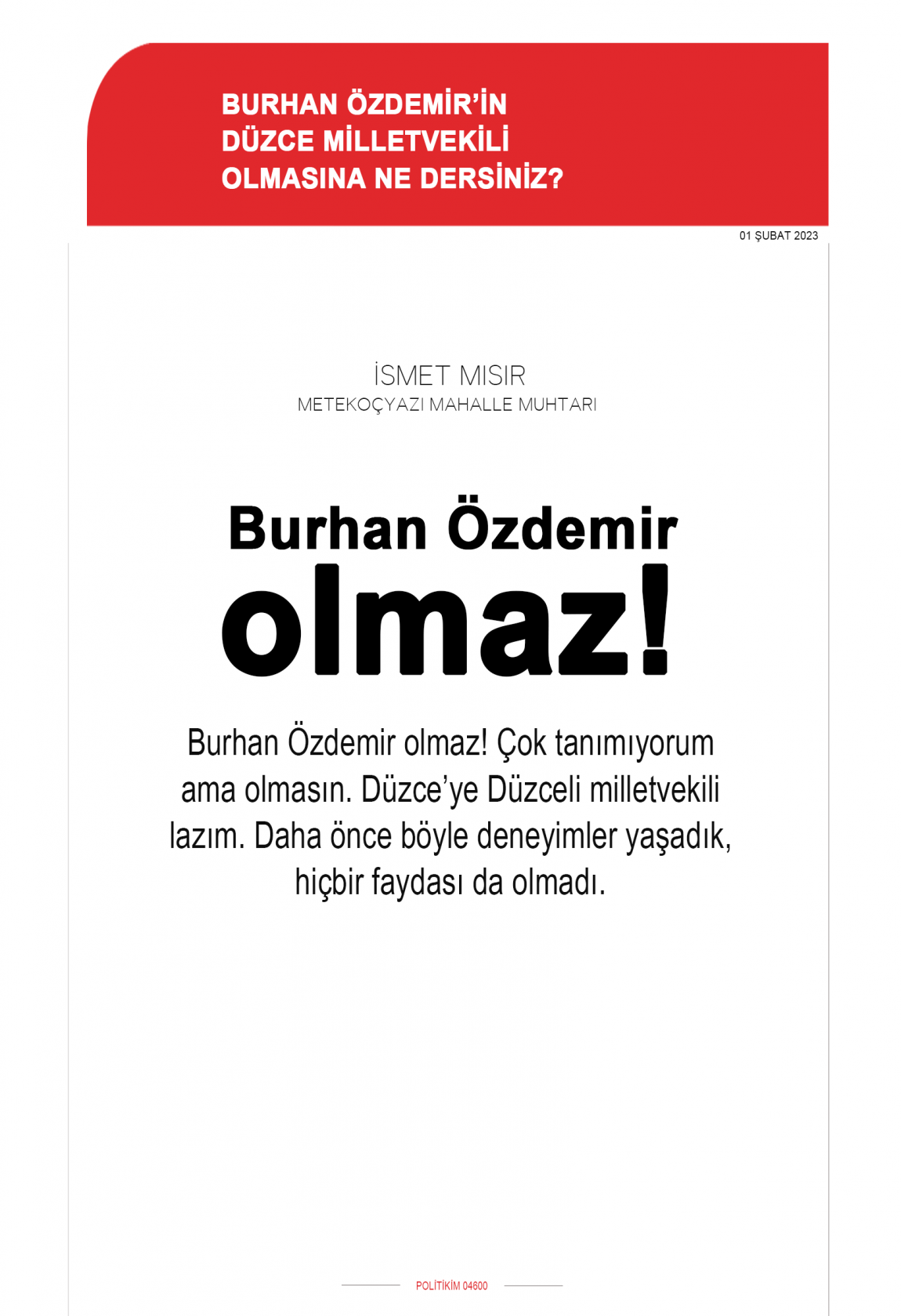 BURHAN ÖZDEMİR'İN DÜZCE MİLLETVEKİLİ OLMASINA NE DERSİNİZ?

01 ŞUBAT 2023

İSMET MISIR
METEKOÇYAZI MAHALLE MUHTARI

Burhan Özdemir olmaz!

Burhan Özdemir olmaz! Çok tanımıyorum ama olmasın. Düzce'ye Düzceli milletvekili lazım. Daha önce böyle deneyimler yaşadık, hiçbir faydası da olmadı.

POLİTİKİM 04600